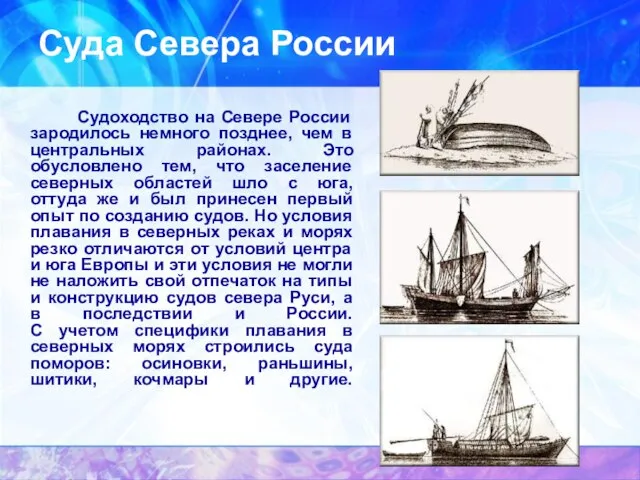 Суда Севера России

Судоходство на Севере России зародилось немного позднее, чем в центральных районах. Это обусловлено тем, что заселение северных областей шло с юга, оттуда же и был принесен первый опыт по созданию судов. Но условия плавания в северных реках и морях резко отличаются от условий центра и юга Европы и эти условия не могли не наложить свой отпечаток на типы и конструкцию судов севера Руси, а в последствии и России. С учетом специфики плавания в северных морях строились суда поморов: осиновки, раньшины, шитики, кочмары и другие.